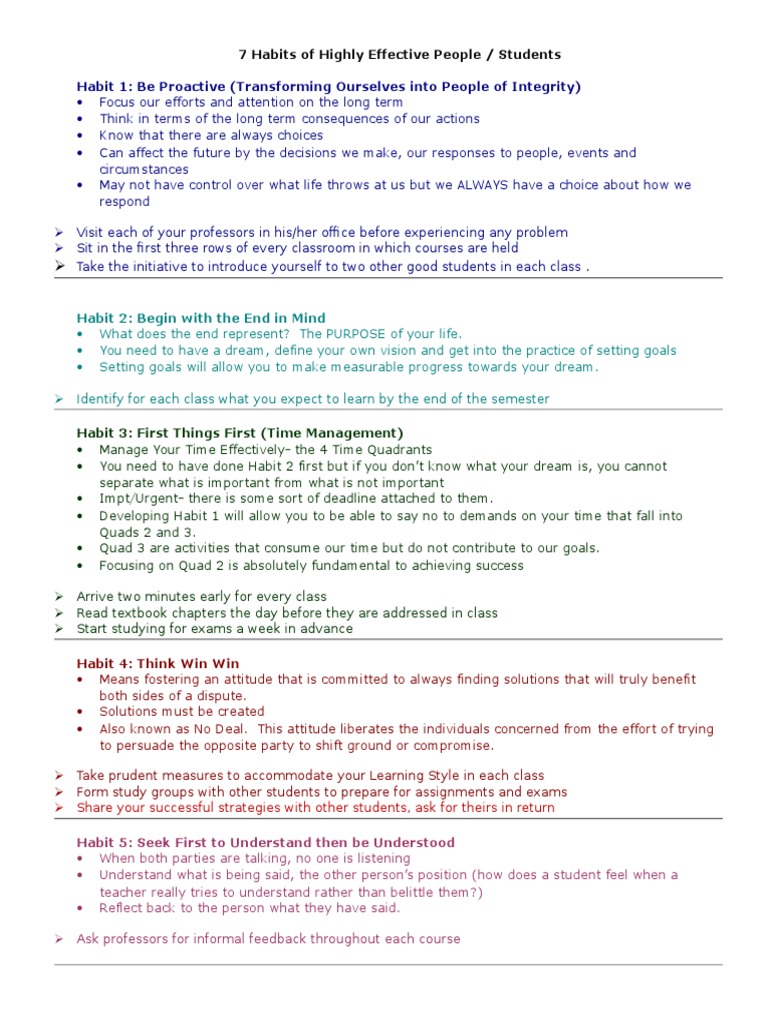 7 Habits of Highly Effective People / Students

Habit 1: Be Proactive (Transforming Ourselves into People of Integrity)
• Focus our efforts and attention on the long term
• Think in terms of the long term consequences of our actions
• Know that there are always choices
• Can affect the future by the decisions we make, our responses to people, events and circumstances
• May not have control over what life throws at us but we ALWAYS have a choice about how we respond

➢ Visit each of your professors in his/her office before experiencing any problem
➢ Sit in the first three rows of every classroom in which courses are held
➢ Take the initiative to introduce yourself to two other good students in each class .

Habit 2: Begin with the End in Mind
• What does the end represent? The PURPOSE of your life.
• You need to have a dream, define your own vision and get into the practice of setting goals
• Setting goals will allow you to make measurable progress towards your dream.

➢ Identify for each class what you expect to learn by the end of the semester

Habit 3: First Things First (Time Management)
• Manage Your Time Effectively– the 4 Time Quadrants
• You need to have done Habit 2 first but if you don't know what your dream is, you cannot separate what is important from what is not important
• Impt/Urgent– there is some sort of deadline attached to them.
• Developing Habit 1 will allow you to be able to say no to demands on your time that fall into Quads 2 and 3.
• Quad 3 are activities that consume our time but do not contribute to our goals.
• Focusing on Quad 2 is absolutely fundamental to achieving success

➢ Arrive two minutes early for every class
➢ Read textbook chapters the day before they are addressed in class
➢ Start studying for exams a week in advance

Habit 4: Think Win Win
• Means fostering an attitude that is committed to always finding solutions that will truly benefit both sides of a dispute.
• Solutions must be created
• Also known as No Deal. This attitude liberates the individuals concerned from the effort of trying to persuade the opposite party to shift ground or compromise.

➢ Take prudent measures to accommodate your Learning Style in each class
➢ Form study groups with other students to prepare for assignments and exams
➢ Share your successful strategies with other students, ask for theirs in return

Habit 5: Seek First to Understand then be Understood
• When both parties are talking, no one is listening
• Understand what is being said, the other person's position (how does a student feel when a teacher really tries to understand rather than belittle them?)
• Reflect back to the person what they have said.

➢ Ask professors for informal feedback throughout each course